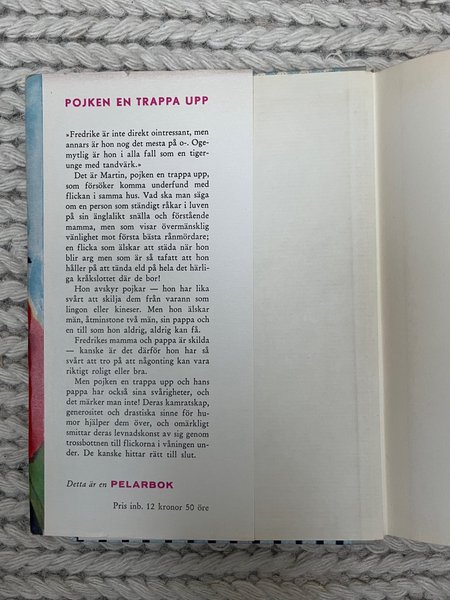 POJKEN EN TRAPPA UPP

»Fredrike är inte direkt ointressant, men annars är hon nog det mesta på o-. Ogemytlig är hon i alla fall som en tigerunge med tandvärk.»

Det är Martin, pojken en trappa upp, som försöker komma underfund med flickan i samma hus. Vad ska man säga om en person som ständigt råkar i luven på sin änglalikt snälla och förstående mamma, men som visar övermänsklig vänlighet mot första bästa rånmördare; en flicka som älskar att städa när hon blir arg men som är så tafatt att hon håller på att tända eld på hela det härliga kråkslottet där de bor!

Hon avskyr pojkar — hon har lika svårt att skilja dem från varann som lingon eller kineser. Men hon älskar män, åtminstone två män, sin pappa och en till som hon aldrig, aldrig kan få.

Fredrikes mamma och pappa är skilda — kanske är det därför hon har så svårt att tro på att någonting kan vara riktigt roligt eller bra.

Men pojken en trappa upp och hans pappa har också sina svårigheter, och det märker man inte! Deras kamratskap, generositet och drastiska sinne för humor hjälper dem över, och omärkligt smittar deras levnadskonst av sig genom trossbottnen till flickorna i våningen under. De kanske hittar rätt till slut.

Detta är en PELARBOK

Pris inb. 12 kronor 50 öre